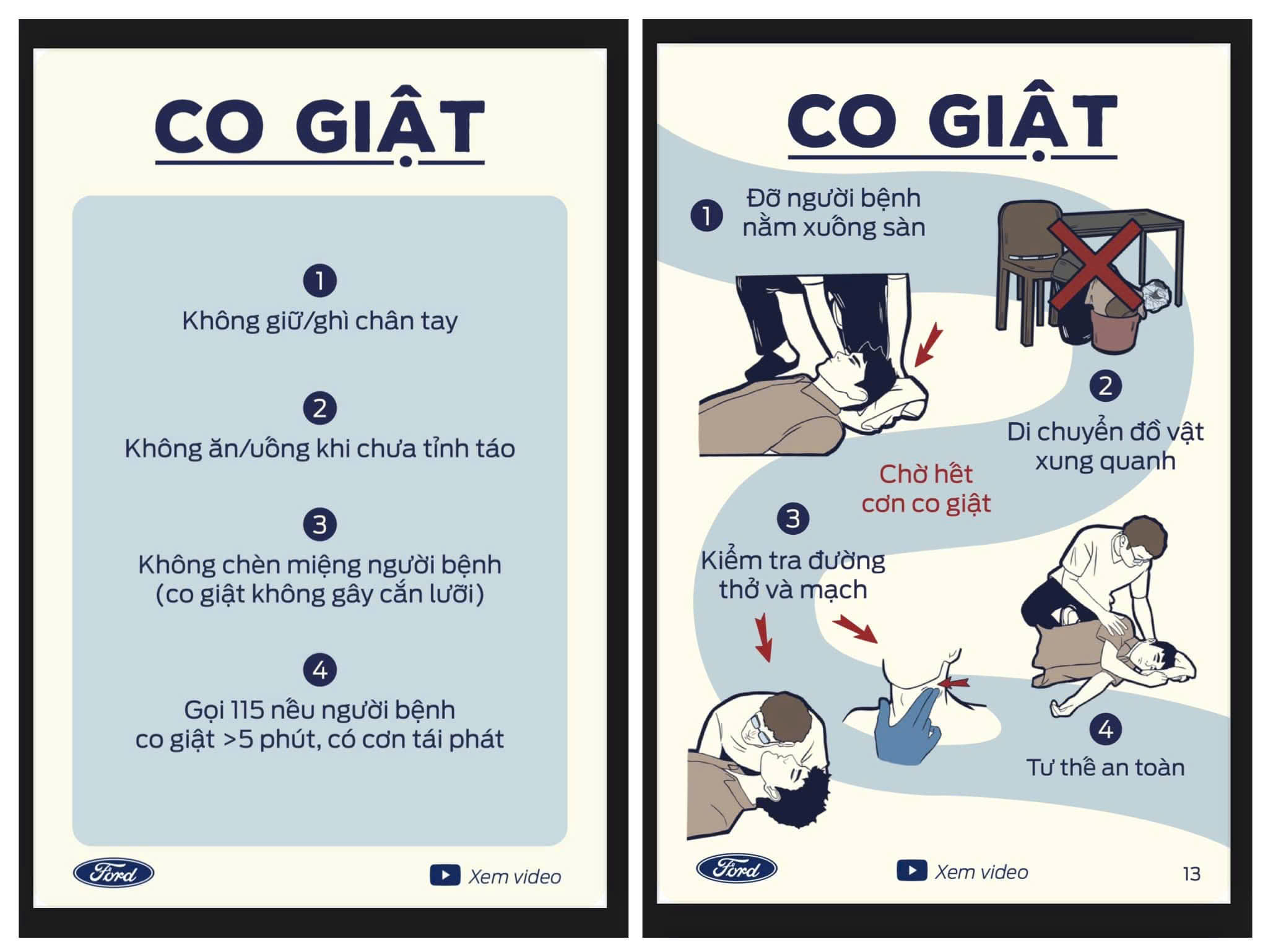 CO GIẬT

1
Không giữ/ghì chân tay

2
Không ăn/uống khi chưa tỉnh táo

3
Không chèn miệng người bệnh (co giật không gây cắn lưỡi)

4
Gọi 115 nếu người bệnh co giật >5 phút, có cơn tái phát

Ford
Xem video

CO GIẬT

1 Đỡ người bệnh nằm xuống sàn

2 Di chuyển đồ vật xung quanh

Chờ hết cơn co giật

3 Kiểm tra đường thở và mạch

4 Tư thế an toàn

Ford
Xem video
13